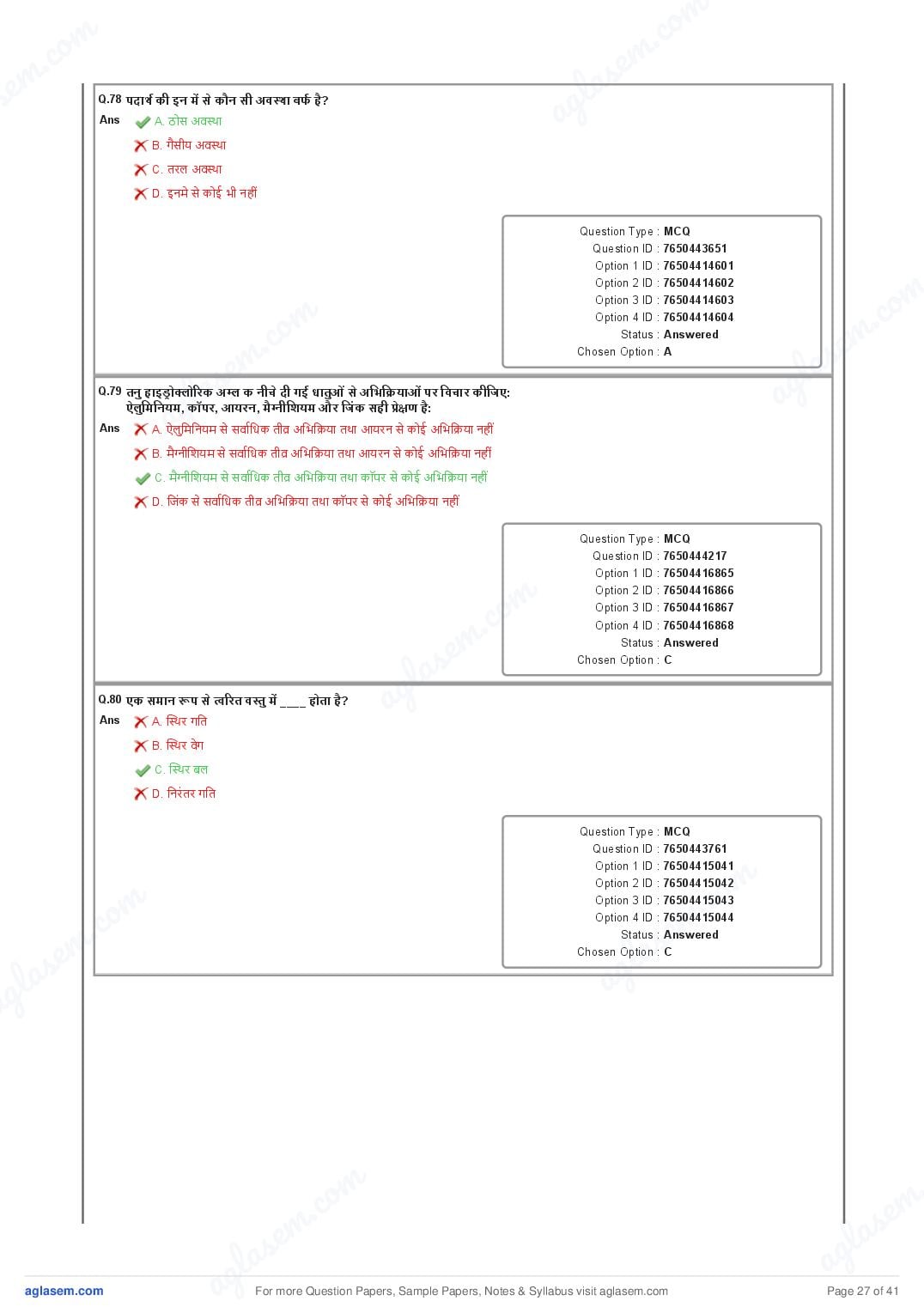 Q.78 पदार्थ की इन में से कौन सी अवस्था वर्फ है?
Ans
A. ठोस अवस्था
B. गैसीय अवस्था
C. तरल अवस्था
D. इनमे से कोई भी नहीं

Question Type : MCQ
Question ID : 7650443651
Option 1 ID : 76504414601
Option 2 ID : 76504414602
Option 3 ID : 76504414603
Option 4 ID : 76504414604
Status : Answered
Chosen Option : A

Q.79 तनु हाइड्रोक्लोरिक अम्ल क नीचे दी गई धातुओं से अभिक्रियाओं पर विचार कीजिए: ऐलुमिनियम, कॉपर, आयरन, मैग्नीशियम और जिंक सही प्रेक्षण है:
Ans
A. ऐलुमिनियम से सर्वाधिक तीव्र अभिक्रिया तथा आयरन से कोई अभिक्रिया नहीं
B. मैग्नीशियम से सर्वाधिक तीव्र अभिक्रिया तथा आयरन से कोई अभिक्रिया नहीं
C. मैग्नीशियम से सर्वाधिक तीव्र अभिक्रिया तथा कॉपर से कोई अभिक्रिया नहीं
D. जिंक से सर्वाधिक तीव्र अभिक्रिया तथा कॉपर से कोई अभिक्रिया नहीं

Question Type : MCQ
Question ID : 7650444217
Option 1 ID : 76504416865
Option 2 ID : 76504416866
Option 3 ID : 76504416867
Option 4 ID : 76504416868
Status : Answered
Chosen Option : C

Q.80 एक समान रूप से त्वरित वस्तु में ____ होता है?
Ans
A. स्थिर गति
B. स्थिर वेग
C. स्थिर बल
D. निरंतर गति

Question Type : MCQ
Question ID : 7650443761
Option 1 ID : 76504415041
Option 2 ID : 76504415042
Option 3 ID : 76504415043
Option 4 ID : 76504415044
Status : Answered
Chosen Option : C

aglasem.com
For more Question Papers, Sample Papers, Notes & Syllabus visit aglasem.com
Page 27 of 41